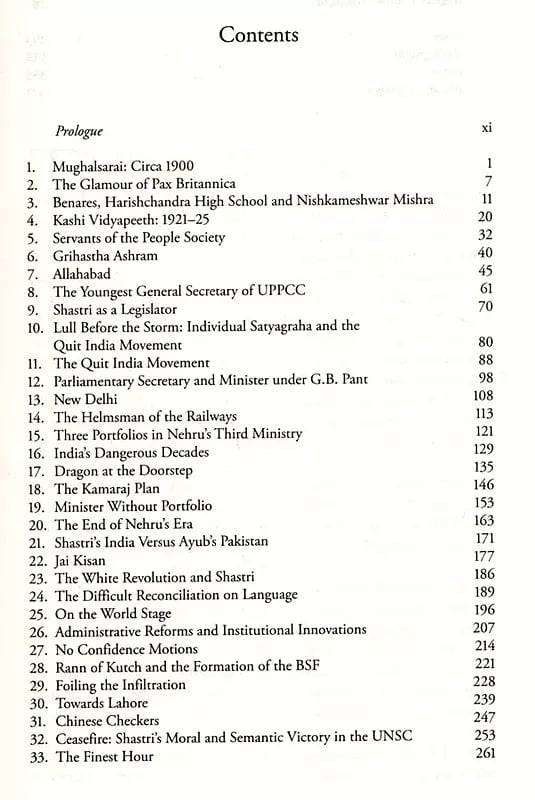 Contents

Prologue xi

1. Mughalsarai: Circa 1900 1
2. The Glamour of Pax Britannica 7
3. Benares, Harishchandra High School and Nishkameshwar Mishra 11
4. Kashi Vidyapeeth: 1921–25 20
5. Servants of the People Society 32
6. Grihastha Ashram 40
7. Allahabad 45
8. The Youngest General Secretary of UPPCC 61
9. Shastri as a Legislator 70
10. Lull Before the Storm: Individual Satyagraha and the Quit India Movement 80
11. The Quit India Movement 88
12. Parliamentary Secretary and Minister under G.B. Pant 98
13. New Delhi 108
14. The Helmsman of the Railways 113
15. Three Portfolios in Nehru's Third Ministry 121
16. India's Dangerous Decades 129
17. Dragon at the Doorstep 135
18. The Kamaraj Plan 146
19. Minister Without Portfolio 153
20. The End of Nehru's Era 163
21. Shastri's India Versus Ayub's Pakistan 171
22. Jai Kisan 177
23. The White Revolution and Shastri 186
24. The Difficult Reconciliation on Language 189
25. On the World Stage 196
26. Administrative Reforms and Institutional Innovations 207
27. No Confidence Motions 214
28. Rann of Kutch and the Formation of the BSF 221
29. Foiling the Infiltration 228
30. Towards Lahore 239
31. Chinese Checkers 247
32. Ceasefire: Shastri's Moral and Semantic Victory in the UNSC 253
33. The Finest Hour 261